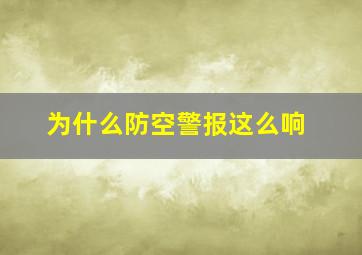 为什么防空警报这么响